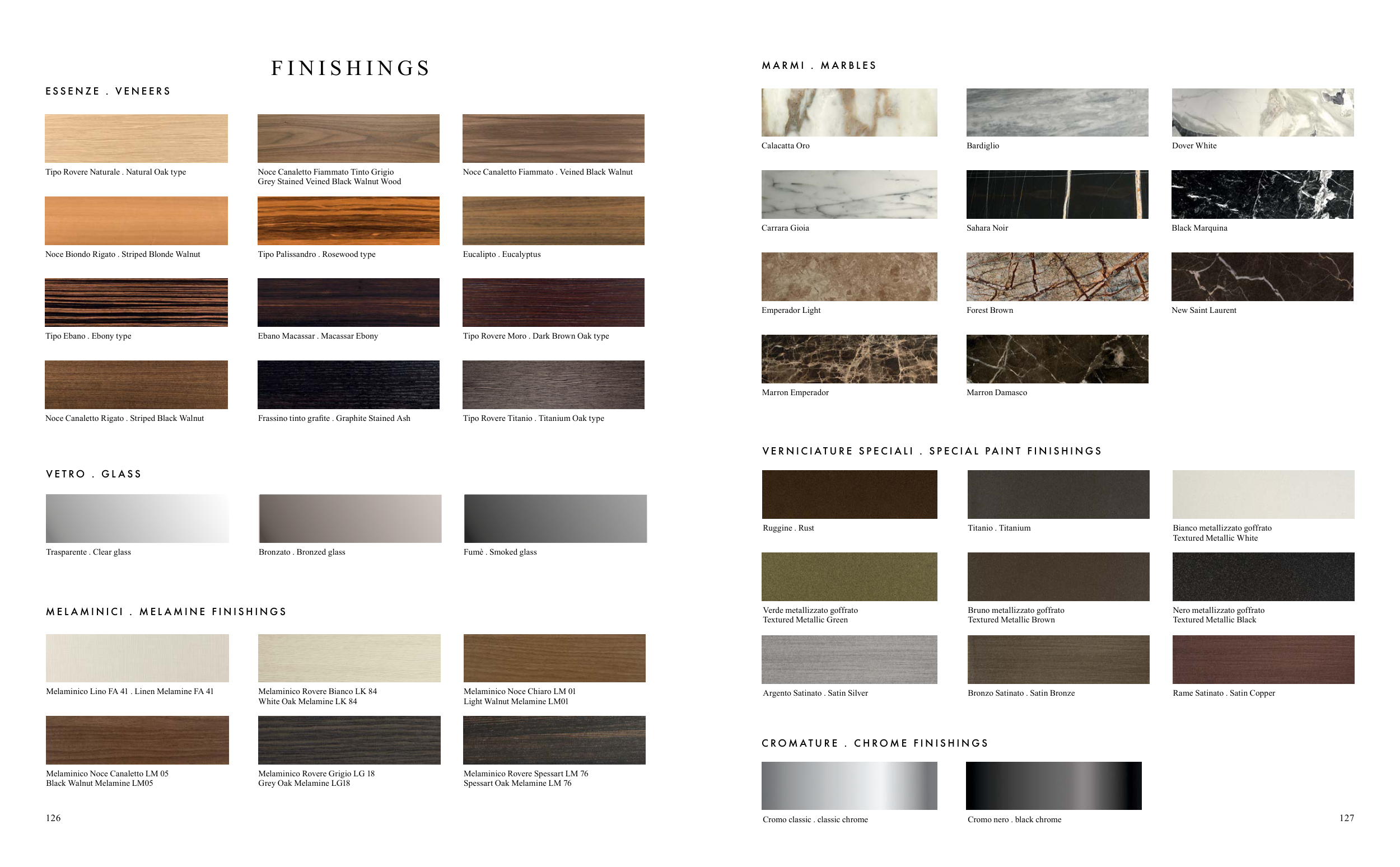 FINISHINGS

ESSENZE . VENEERS

Tipo Rovere Naturale . Natural Oak type

Noce Canaletto Fiammato Tinto Grigio
Grey Stained Veined Black Walnut Wood

Noce Canaletto Fiammato . Veined Black Walnut

Noce Biondo Rigato . Striped Blonde Walnut

Tipo Palissandro . Rosewood type

Eucalipto . Eucalyptus

Tipo Ebano . Ebony type

Ebano Macassar . Macassar Ebony

Tipo Rovere Moro . Dark Brown Oak type

Noce Canaletto Rigato . Striped Black Walnut

Frassino tinto grafite . Graphite Stained Ash

Tipo Rovere Titanio . Titanium Oak type

VETRO . GLASS

Trasparente . Clear glass

Bronzato . Bronzed glass

Fumè . Smoked glass

MELAMINICI . MELAMINE FINISHINGS

Melaminico Lino FA 41 . Linen Melamine FA 41

Melaminico Rovere Bianco LK 84
White Oak Melamine LK 84

Melaminico Noce Chiaro LM 01
Light Walnut Melamine LM01

Melaminico Noce Canaletto LM 05
Black Walnut Melamine LM05

Melaminico Rovere Grigio LG 18
Grey Oak Melamine LG18

Melaminico Rovere Spessart LM 76
Spessart Oak Melamine LM 76

126

MARMI . MARBLES

Calacatta Oro

Bardiglio

Dover White

Carrara Gioia

Sahara Noir

Black Marquina

Emperador Light

Forest Brown

New Saint Laurent

Marron Emperador

Marron Damasco

VERNICIATURE SPECIALI . SPECIAL PAINT FINISHINGS

Ruggine . Rust

Titanio . Titanium

Bianco metallizzato goffrato
Textured Metallic White

Verde metallizzato goffrato
Textured Metallic Green

Bruno metallizzato goffrato
Textured Metallic Brown

Nero metallizzato goffrato
Textured Metallic Black

Argento Satinato . Satin Silver

Bronzo Satinato . Satin Bronze

Rame Satinato . Satin Copper

CROMATURE . CHROME FINISHINGS

Cromo classic . classic chrome

Cromo nero . black chrome

127